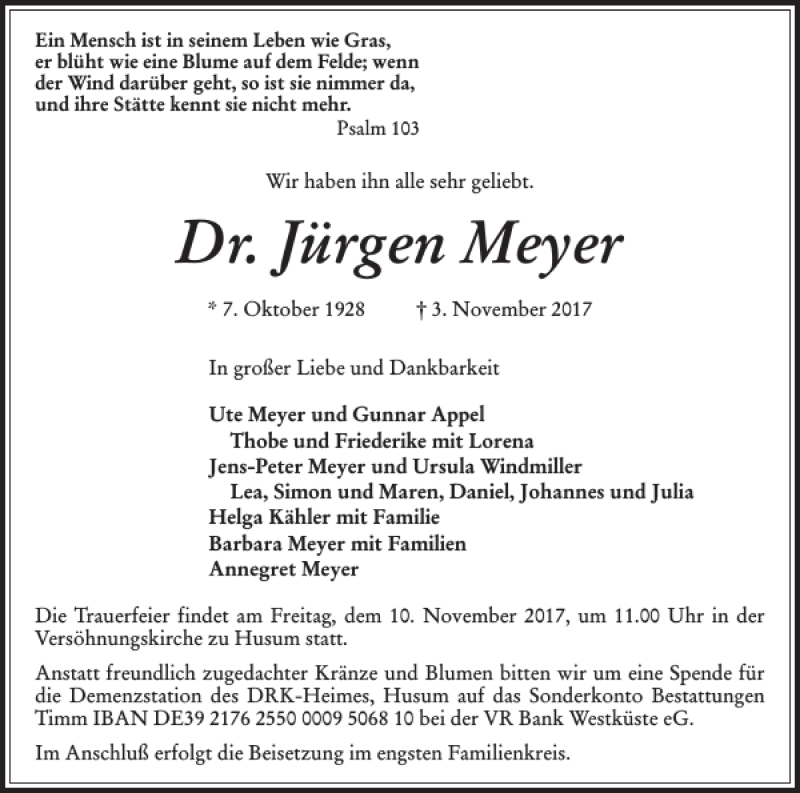 Ein Mensch ist in seinem Leben wie Gras, er blüht wie eine Blume auf dem Felde; wenn der Wind darüber geht, so ist sie nimmer da, und ihre Stätte kennt sie nicht mehr.

Psalm 103

Wir haben ihn alle sehr geliebt.

Dr. Jürgen Meyer

* 7. Oktober 1928 † 3. November 2017

In großer Liebe und Dankbarkeit

Ute Meyer und Gunnar Appel
Thobe und Friederike mit Lorena
Jens-Peter Meyer und Ursula Windmiller
Lea, Simon und Maren, Daniel, Johannes und Julia
Helga Kähler mit Familie
Barbara Meyer mit Familien
Annegret Meyer

Die Trauerfeier findet am Freitag, dem 10. November 2017, um 11.00 Uhr in der Versöhnungskirche zu Husum statt.

Anstatt freundlich zugedachter Kränze und Blumen bitten wir um eine Spende für die Demenzstation des DRK-Heimes, Husum auf das Sonderkonto Bestattungen Timm IBAN DE39 2176 2550 0009 5068 10 bei der VR Bank Westküste eG.

Im Anschluß erfolgt die Beisetzung im engsten Familienkreis.